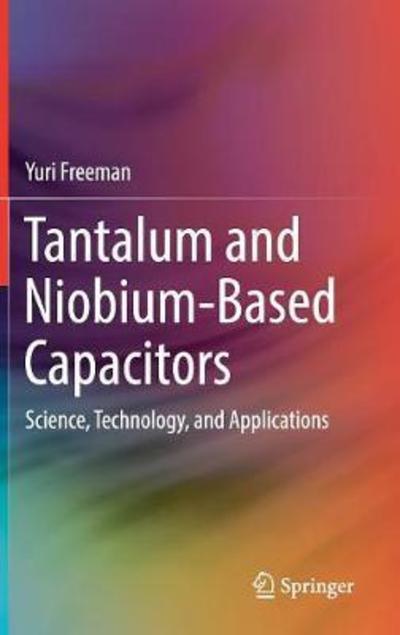 Yuri Freeman

Tantalum and Niobium-Based Capacitors

Science, Technology, and Applications

Springer